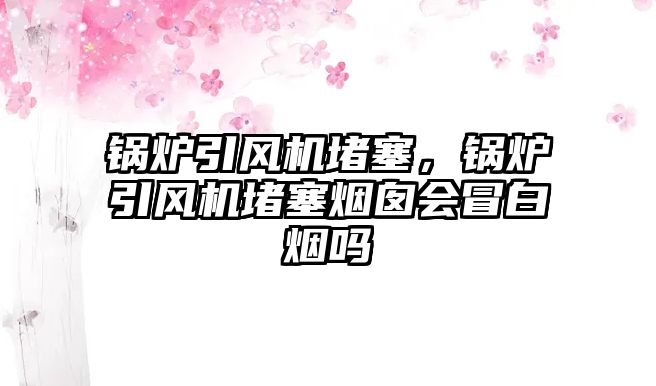 锅炉引风机堵塞，锅炉引风机堵塞烟囱会冒白烟吗